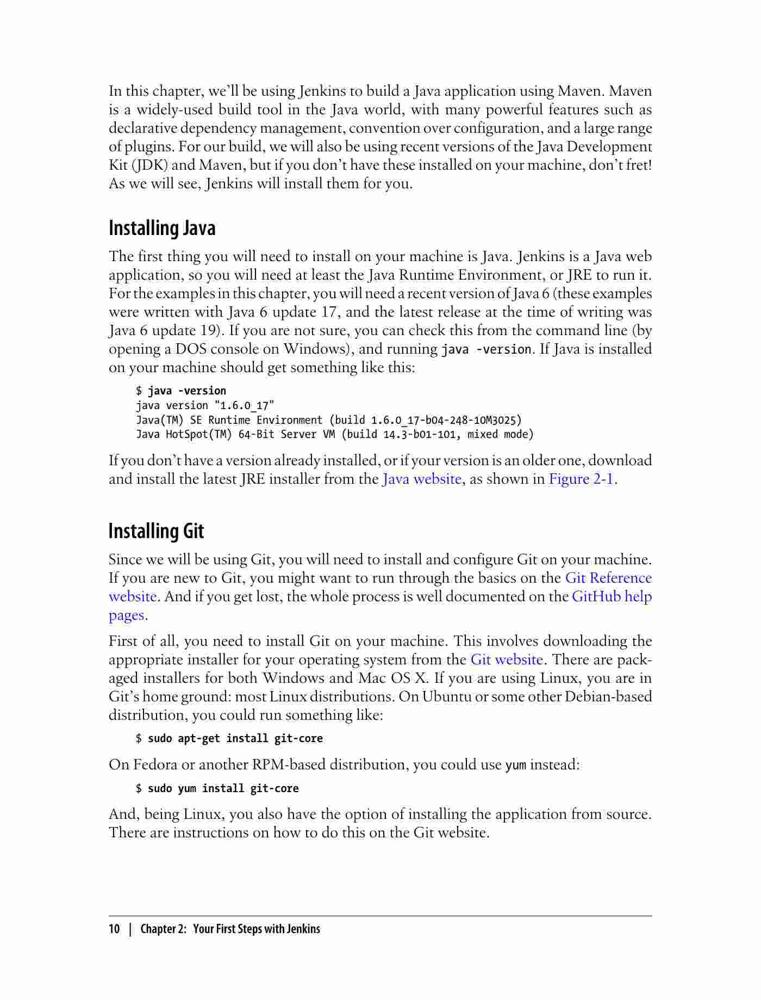 In this chapter, we'll be using Jenkins to build a Java application using Maven. Maven is a widely-used build tool in the Java world, with many powerful features such as declarative dependency management, convention over configuration, and a large range of plugins. For our build, we will also be using recent versions of the Java Development Kit (JDK) and Maven, but if you don't have these installed on your machine, don't fret! As we will see, Jenkins will install them for you.

Installing Java

The first thing you will need to install on your machine is Java. Jenkins is a Java web application, so you will need at least the Java Runtime Environment, or JRE to run it. For the examples in this chapter, you will need a recent version of Java 6 (these examples were written with Java 6 update 17, and the latest release at the time of writing was Java 6 update 19). If you are not sure, you can check this from the command line (by opening a DOS console on Windows), and running java -version. If Java is installed on your machine should get something like this:

$ java -version
java version "1.6.0_17"
Java(TM) SE Runtime Environment (build 1.6.0_17-b04-248-10M3025)
Java HotSpot(TM) 64-Bit Server VM (build 14.3-b01-101, mixed mode)

If you don't have a version already installed, or if your version is an older one, download and install the latest JRE installer from the Java website, as shown in Figure 2-1.

Installing Git

Since we will be using Git, you will need to install and configure Git on your machine. If you are new to Git, you might want to run through the basics on the Git Reference website. And if you get lost, the whole process is well documented on the GitHub help pages.

First of all, you need to install Git on your machine. This involves downloading the appropriate installer for your operating system from the Git website. There are packaged installers for both Windows and Mac OS X. If you are using Linux, you are in Git's home ground: most Linux distributions. On Ubuntu or some other Debian-based distribution, you could run something like:

$ sudo apt-get install git-core

On Fedora or another RPM-based distribution, you could use yum instead:

$ sudo yum install git-core

And, being Linux, you also have the option of installing the application from source. There are instructions on how to do this on the Git website.

10 | Chapter 2: Your First Steps with Jenkins